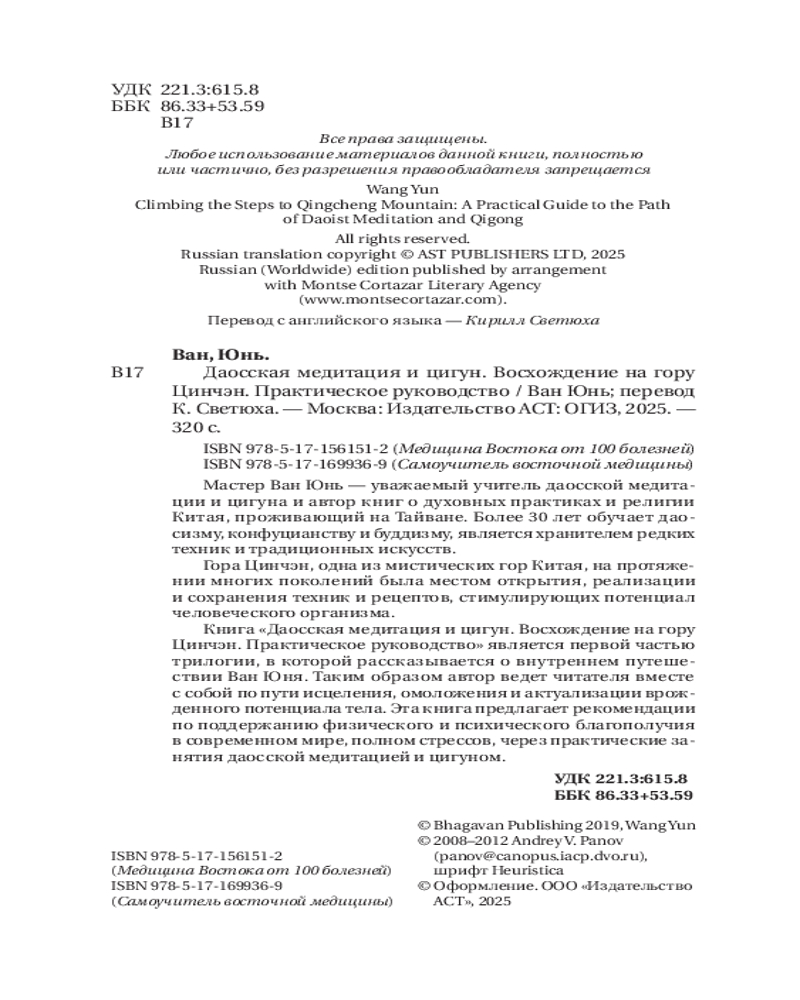 УДК 221.3:615.8
ББК 86.33+53.59
В17

Все права защищены.
Любое использование материалов данной книги, полностью или частично, без разрешения правообладателя запрещается

Wang Yun
Climbing the Steps to Qingcheng Mountain: A Practical Guide to the Path of Daoist Meditation and Qigong
All rights reserved.
Russian translation copyright © AST PUBLISHERS LTD, 2025
Russian (Worldwide) edition published by arrangement with Montse Cortazar Literary Agency (www.montsecortazar.com).

Перевод с английского языка — Кирилл Светюха

Ван, Юнь.
В17 Даосская медитация и цигун. Восхождение на гору Цинчэн. Практическое руководство / Ван Юнь; перевод К. Светюха. — Москва: Издательство АСТ: ОГИЗ, 2025. — 320 с.

ISBN 978-5-17-156151-2 (Медицина Востока от 100 болезней)
ISBN 978-5-17-169936-9 (Самоучитель восточной медицины)

Мастер Ван Юнь — уважаемый учитель даосской медитации и цигуна и автор книг о духовных практиках и религии Китая, проживающий на Тайване. Более 30 лет обучает даосизму, конфуцианству и буддизму, является хранителем редких техник и традиционных искусств.

Гора Цинчэн, одна из мистических гор Китая, на протяжении многих поколений была местом открытия, реализации и сохранения техник и рецептов, стимулирующих потенциал человеческого организма.

Книга «Даосская медитация и цигун. Восхождение на гору Цинчэн. Практическое руководство» является первой частью трилогии, в которой рассказывается о внутреннем путешествии Ван Юня. Таким образом автор ведет читателя вместе с собой по пути исцеления, омоложения и актуализации врожденного потенциала тела. Эта книга предлагает рекомендации по поддержанию физического и психического благополучия в современном мире, полном стрессов, через практические занятия даосской медитацией и цигуном.

УДК 221.3:615.8
ББК 86.33+53.59

ISBN 978-5-17-156151-2
(Медицина Востока от 100 болезней)
ISBN 978-5-17-169936-9
(Самоучитель восточной медицины)

© Bhagavan Publishing 2019, Wang Yun
© 2008–2012 Andrey V. Panov (panov@canopus.iacp.dvo.ru), шрифт Heuristica
© Оформление. ООО «Издательство АСТ», 2025